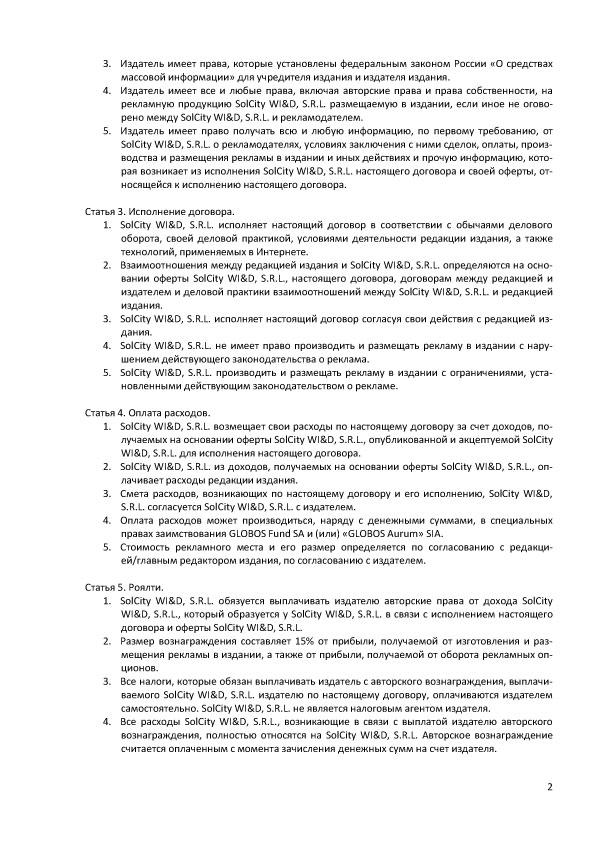 3. Издатель имеет права, которые установлены федеральным законом России «О средствах массовой информации» для учредителя издания и издателя издания.
4. Издатель имеет все и любые права, включая авторские права и права собственности, на рекламную продукцию SolCity WI&D, S.R.L. размещаемую в издании, если иное не оговорено между SolCity WI&D, S.R.L. и рекламодателем.
5. Издатель имеет право получать всю и любую информацию, по первому требованию, от SolCity WI&D, S.R.L. о рекламодателях, условиях заключения с ними сделок, оплаты, производства и размещения рекламы в издании и иных действиях и прочую информацию, которая возникает из исполнения SolCity WI&D, S.R.L. настоящего договора и своей оферты, относящейся к исполнению настоящего договора.

Статья 3. Исполнение договора.
1. SolCity WI&D, S.R.L. исполняет настоящий договор в соответствии с обычаями делового оборота, своей деловой практикой, условиями деятельности редакции издания, а также технологий, применяемых в Интернете.
2. Взаимоотношения между редакцией издания и SolCity WI&D, S.R.L. определяются на основании оферты SolCity WI&D, S.R.L., настоящего договора, договорам между редакцией и издателем и деловой практики взаимоотношений между SolCity WI&D, S.R.L. и редакцией издания.
3. SolCity WI&D, S.R.L. исполняет настоящий договор согласуя свои действия с редакцией издания.
4. SolCity WI&D, S.R.L. не имеет право производить и размещать рекламу в издании с нарушением действующего законодательства о реклама.
5. SolCity WI&D, S.R.L. производить и размещать рекламу в издании с ограничениями, установленными действующим законодательством о рекламе.

Статья 4. Оплата расходов.
1. SolCity WI&D, S.R.L. возмещает свои расходы по настоящему договору за счет доходов, получаемых на основании оферты SolCity WI&D, S.R.L., опубликованной и акцептуемой SolCity WI&D, S.R.L. для исполнения настоящего договора.
2. SolCity WI&D, S.R.L. из доходов, получаемых на основании оферты SolCity WI&D, S.R.L., оплачивает расходы редакции издания.
3. Смета расходов, возникающих по настоящему договору и его исполнению, SolCity WI&D, S.R.L. согласуется SolCity WI&D, S.R.L. с издателем.
4. Оплата расходов может производиться, наряду с денежными суммами, в специальных правах заимствования GLOBOS Fund SA и (или) «GLOBOS Aurum» SIA.
5. Стоимость рекламного места и его размер определяется по согласованию с редакцией/главным редактором издания, по согласованию с издателем.

Статья 5. Роялти.
1. SolCity WI&D, S.R.L. обязуется выплачивать издателю авторские права от дохода SolCity WI&D, S.R.L., который образуется у SolCity WI&D, S.R.L. в связи с исполнением настоящего договора и оферты SolCity WI&D, S.R.L.
2. Размер вознаграждения составляет 15% от прибыли, получаемой от изготовления и размещения рекламы в издании, а также от прибыли, получаемой от оборота рекламных опционов.
3. Все налоги, которые обязан выплачивать издатель с авторского вознаграждения, выплачиваемого SolCity WI&D, S.R.L. издателю по настоящему договору, оплачиваются издателем самостоятельно. SolCity WI&D, S.R.L. не является налоговым агентом издателя.
4. Все расходы SolCity WI&D, S.R.L., возникающие в связи с выплатой издателю авторского вознаграждения, полностью относятся на SolCity WI&D, S.R.L. Авторское вознаграждение считается оплаченным с момента зачисления денежных сумм на счет издателя.

2